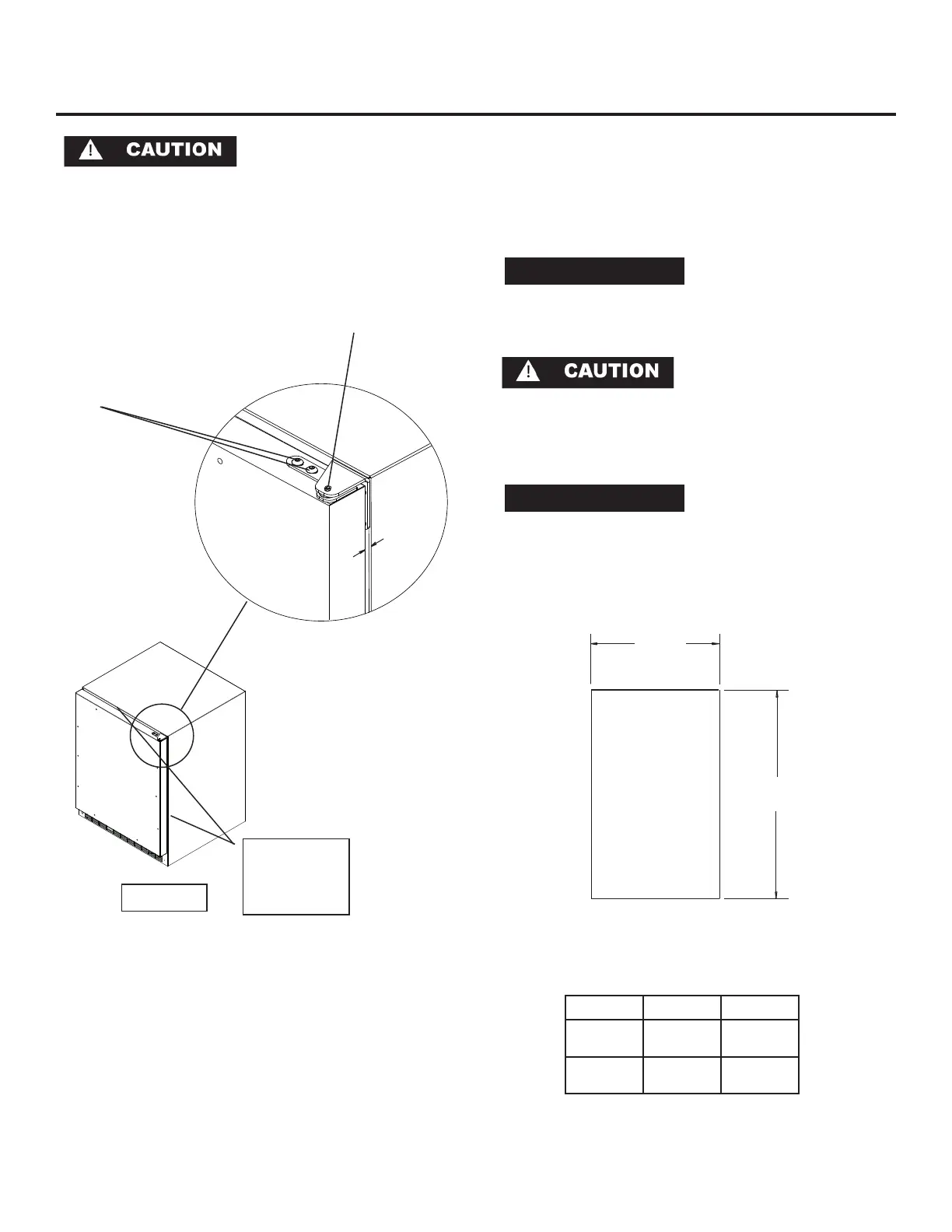 CAUTION

CAUTION